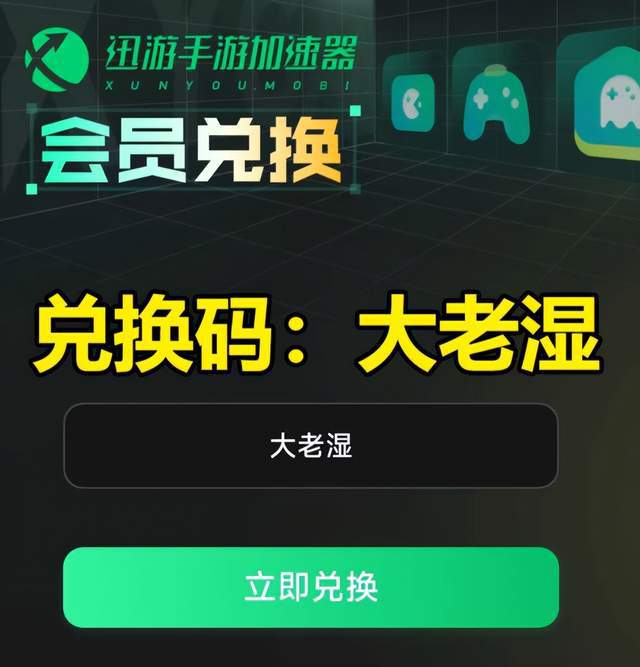 迅游手游加速器
XUNYOU.MOBI

会员兑换

兑换码：大老湿

大老湿

立即兑换